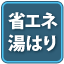 省エネ
湯はり